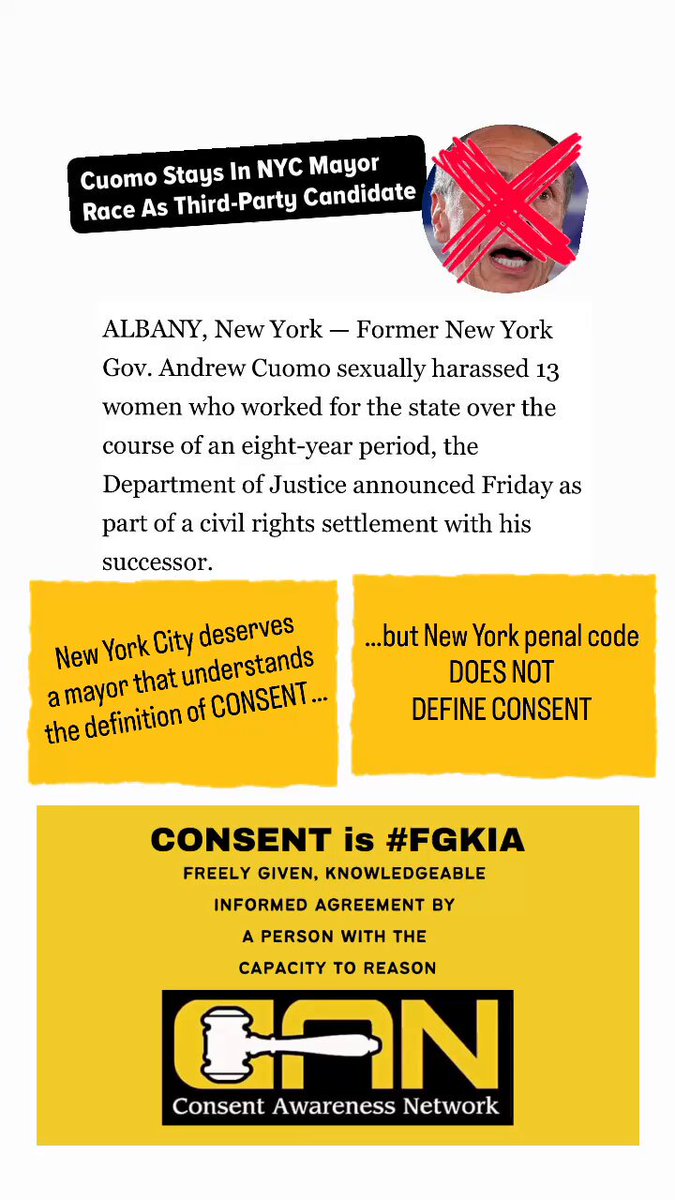 Cuomo Stays In NYC Mayor Race As Third-Party Candidate

ALBANY, New York — Former New York Gov. Andrew Cuomo sexually harassed 13 women who worked for the state over the course of an eight-year period, the Department of Justice announced Friday as part of a civil rights settlement with his successor.

New York City deserves a mayor that understands the definition of CONSENT...

...but New York penal code DOES NOT DEFINE CONSENT

CONSENT is #FGKIA
FREELY GIVEN, KNOWLEDGEABLE
INFORMED AGREEMENT BY
A PERSON WITH THE
CAPACITY TO REASON

CAN
Consent Awareness Network